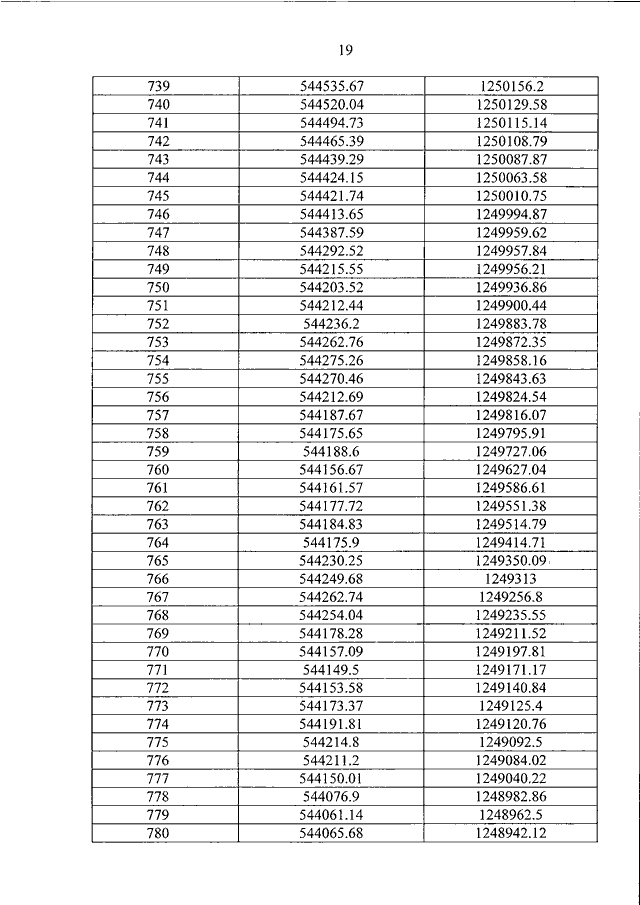 19

| 739 | 544535.67 | 1250156.2 |
|---|---|---|
| 740 | 544520.04 | 1250129.58 |
| 741 | 544494.73 | 1250115.14 |
| 742 | 544465.39 | 1250108.79 |
| 743 | 544439.29 | 1250087.87 |
| 744 | 544424.15 | 1250063.58 |
| 745 | 544421.74 | 1250010.75 |
| 746 | 544413.65 | 1249994.87 |
| 747 | 544387.59 | 1249959.62 |
| 748 | 544292.52 | 1249957.84 |
| 749 | 544215.55 | 1249956.21 |
| 750 | 544203.52 | 1249936.86 |
| 751 | 544212.44 | 1249900.44 |
| 752 | 544236.2 | 1249883.78 |
| 753 | 544262.76 | 1249872.35 |
| 754 | 544275.26 | 1249858.16 |
| 755 | 544270.46 | 1249843.63 |
| 756 | 544212.69 | 1249824.54 |
| 757 | 544187.67 | 1249816.07 |
| 758 | 544175.65 | 1249795.91 |
| 759 | 544188.6 | 1249727.06 |
| 760 | 544156.67 | 1249627.04 |
| 761 | 544161.57 | 1249586.61 |
| 762 | 544177.72 | 1249551.38 |
| 763 | 544184.83 | 1249514.79 |
| 764 | 544175.9 | 1249414.71 |
| 765 | 544230.25 | 1249350.09 |
| 766 | 544249.68 | 1249313 |
| 767 | 544262.74 | 1249256.8 |
| 768 | 544254.04 | 1249235.55 |
| 769 | 544178.28 | 1249211.52 |
| 770 | 544157.09 | 1249197.81 |
| 771 | 544149.5 | 1249171.17 |
| 772 | 544153.58 | 1249140.84 |
| 773 | 544173.37 | 1249125.4 |
| 774 | 544191.81 | 1249120.76 |
| 775 | 544214.8 | 1249092.5 |
| 776 | 544211.2 | 1249084.02 |
| 777 | 544150.01 | 1249040.22 |
| 778 | 544076.9 | 1248982.86 |
| 779 | 544061.14 | 1248962.5 |
| 780 | 544065.68 | 1248942.12 |